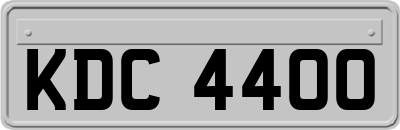 KDC 4400